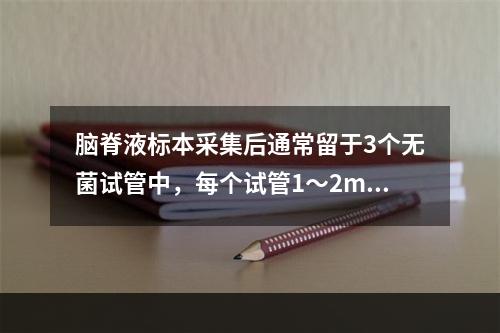 脑脊液标本采集后通常留于3个无菌试管中，每个试管1～2m...